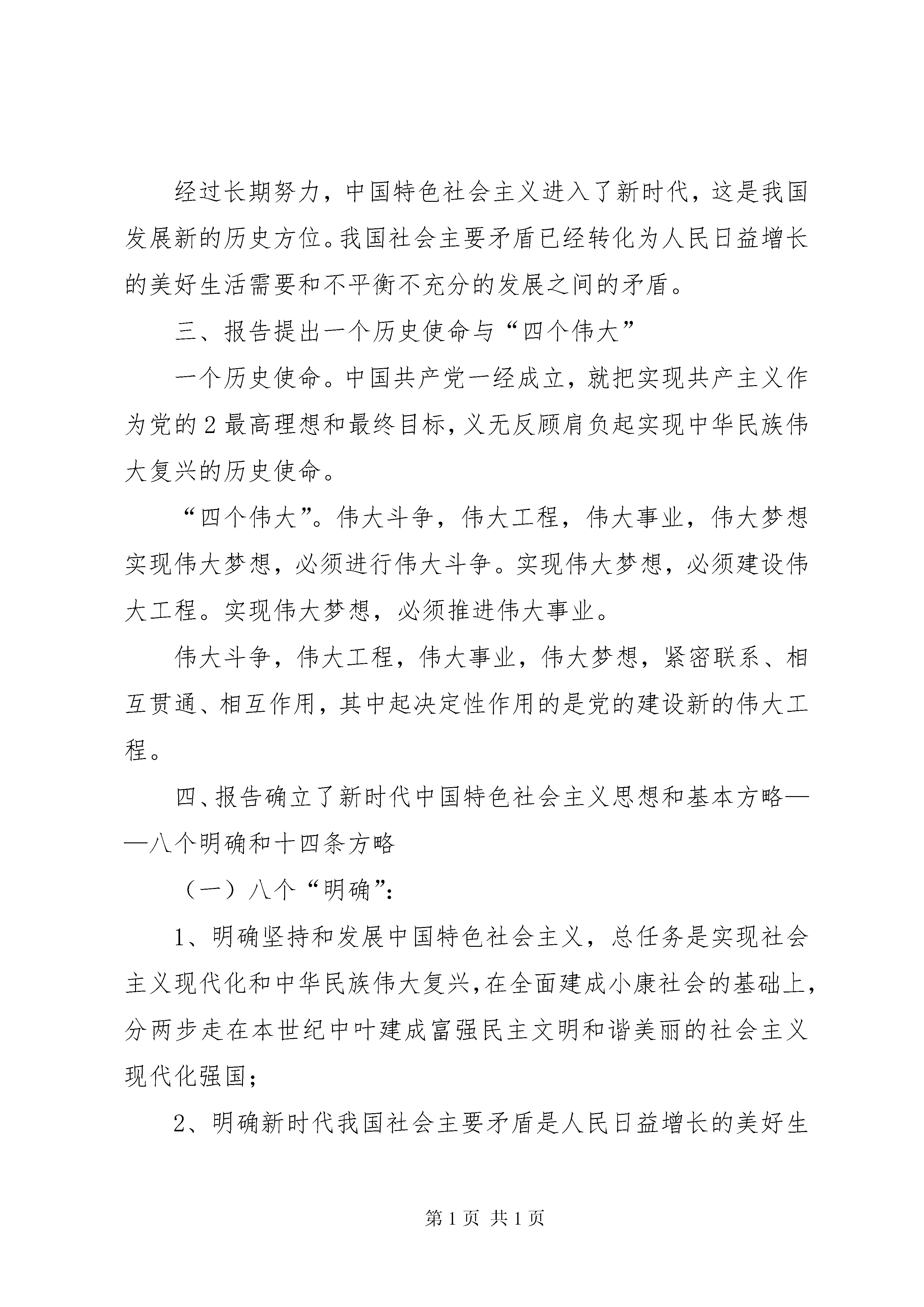 经过长期努力，中国特色社会主义进入了新时代，这是我国发展新的历史方位。我国社会主要矛盾已经转化为人民日益增长的美好生活需要和不平衡不充分的发展之间的矛盾。

三、报告提出一个历史使命与“四个伟大”

一个历史使命。中国共产党一经成立，就把实现共产主义作为党的2最高理想和最终目标，义无反顾肩负起实现中华民族伟大复兴的历史使命。

“四个伟大”。伟大斗争，伟大工程，伟大事业，伟大梦想实现伟大梦想，必须进行伟大斗争。实现伟大梦想，必须建设伟大工程。实现伟大梦想，必须推进伟大事业。

伟大斗争，伟大工程，伟大事业，伟大梦想，紧密联系、相互贯通、相互作用，其中起决定性作用的是党的建设新的伟大工程。

四、报告确立了新时代中国特色社会主义思想和基本方略——八个明确和十四条方略

（一）八个“明确”：

1、明确坚持和发展中国特色社会主义，总任务是实现社会主义现代化和中华民族伟大复兴，在全面建成小康社会的基础上，分两步走在本世纪中叶建成富强民主文明和谐美丽的社会主义现代化强国；

2、明确新时代我国社会主要矛盾是人民日益增长的美好生

第1页 共1页